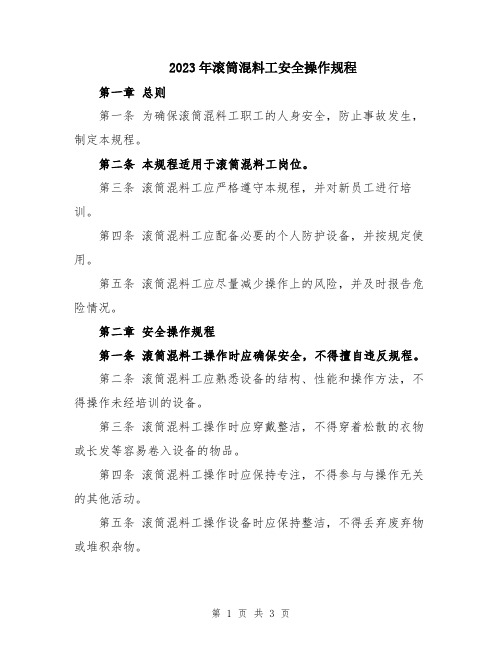 2023年滚筒混料工安全操作规程

第一章 总则

第一条 为确保滚筒混料工职工的人身安全，防止事故发生，制定本规程。

第二条 本规程适用于滚筒混料工岗位。

第三条 滚筒混料工应严格遵守本规程，并对新员工进行培训。

第四条 滚筒混料工应配备必要的个人防护设备，并按规定使用。

第五条 滚筒混料工应尽量减少操作上的风险，并及时报告危险情况。

第二章 安全操作规程

第一条 滚筒混料工操作时应确保安全，不得擅自违反规程。

第二条 滚筒混料工应熟悉设备的结构、性能和操作方法，不得操作未经培训的设备。

第三条 滚筒混料工操作时应穿戴整洁，不得穿着松散的衣物或长发等容易卷入设备的物品。

第四条 滚筒混料工操作时应保持专注，不得参与与操作无关的其他活动。

第五条 滚筒混料工操作设备时应保持整洁，不得丢弃废弃物或堆积杂物。

第 1 页 共 3 页